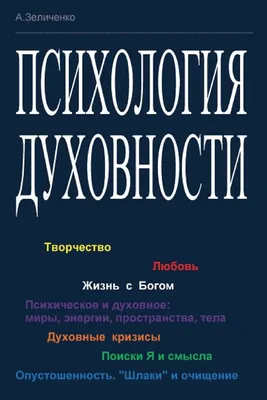 А.Зеличенко

ПСИХОЛОГИЯ ДУХОВНОСТИ

Творчество

Любовь

Жизнь с Богом

Психическое и духовное: миры, энергии, пространства, тела

Духовные кризисы

Поиски Я и смысла

Опустошенность. "Шлаки" и очищение